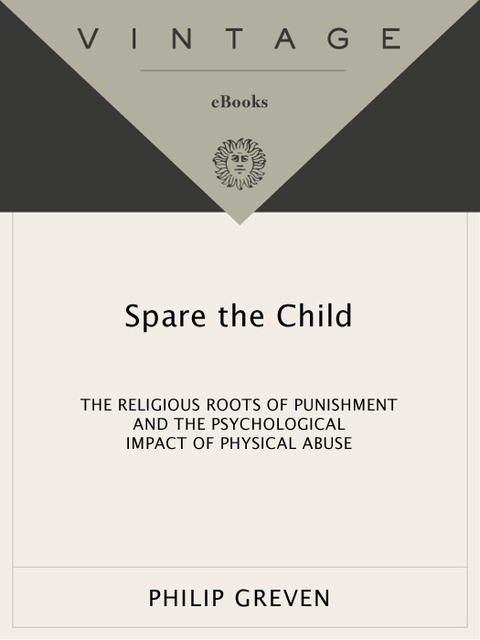 VINTAGE

eBooks

Spare the Child

THE RELIGIOUS ROOTS OF PUNISHMENT AND THE PSYCHOLOGICAL IMPACT OF PHYSICAL ABUSE

PHILIP GREVEN